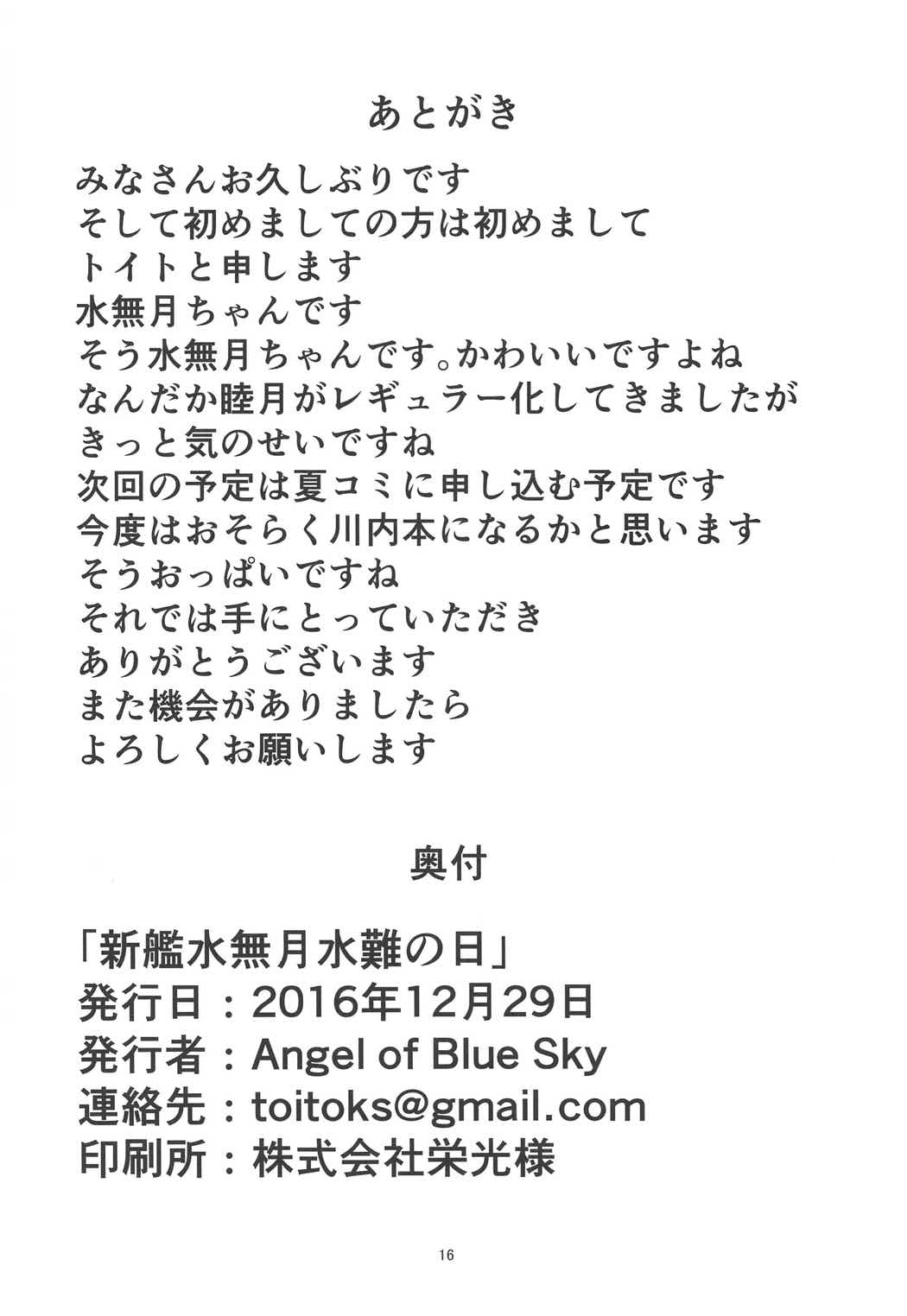 あとがき

みなさんお久しぶりです
そして初めましての方は初めまして
トイトと申します
水無月ちゃんです
そう水無月ちゃんです。かわいいですよね
なんだか睦月がレギュラー化してきましたが
きっと気のせいですね
次回の予定は夏コミに申し込む予定です
今度はおそらく川内本になるかと思います
そうおっぱいですね
それでは手にとっていただき
ありがとうございます
また機会がありましたら
よろしくお願いします

奥付

「新艦水無月水難の日」
発行日：2016年12月29日
発行者：Angel of Blue Sky
連絡先：toitoks@gmail.com
印刷所：株式会社栄光様

16